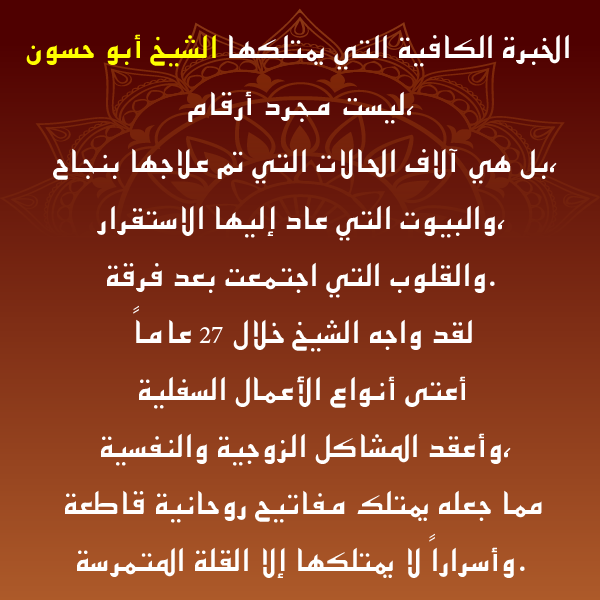 الخبرة الكافية التي يمتلكها الشيخ أبو حسون

ليست مجرد أرقام،

بل هي آلاف الحالات التي تم علاجها بنجاح،

والبيوت التي عاد إليها الاستقرار،

والقلوب التي اجتمعت بعد فرقة.

لقد واجه الشيخ خلال 27 عاماً

أعتى أنواع الأعمال السفلية

وأعقد المشاكل الزوجية والنفسية،

مما جعله يمتلك مفاتيح روحانية قاطعة

وأسراراً لا يمتلكها إلا القلة المتمرسة.